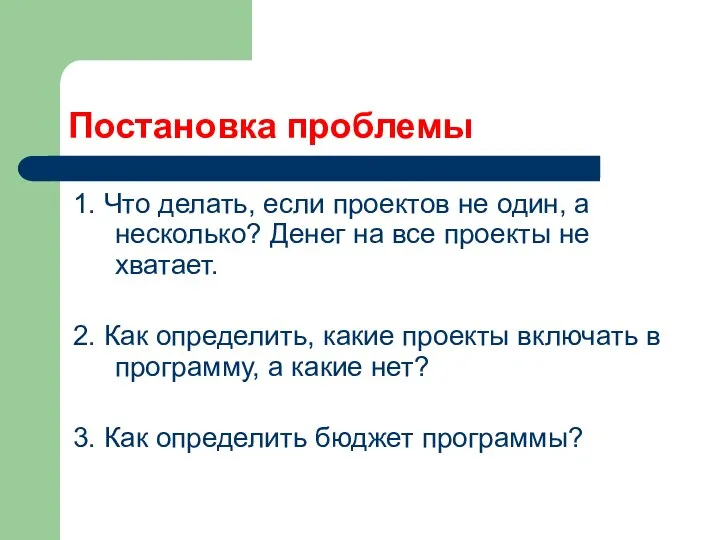 Постановка проблемы

1. Что делать, если проектов не один, а несколько? Денег на все проекты не хватает.

2. Как определить, какие проекты включать в программу, а какие нет?

3. Как определить бюджет программы?